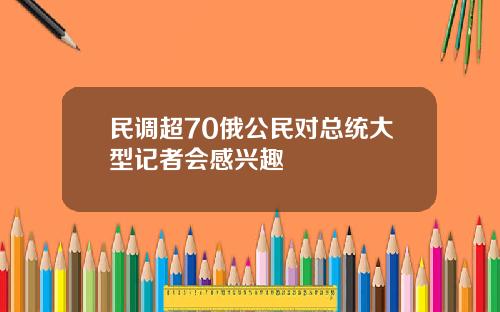 民调超70俄公民对总统大型记者会感兴趣